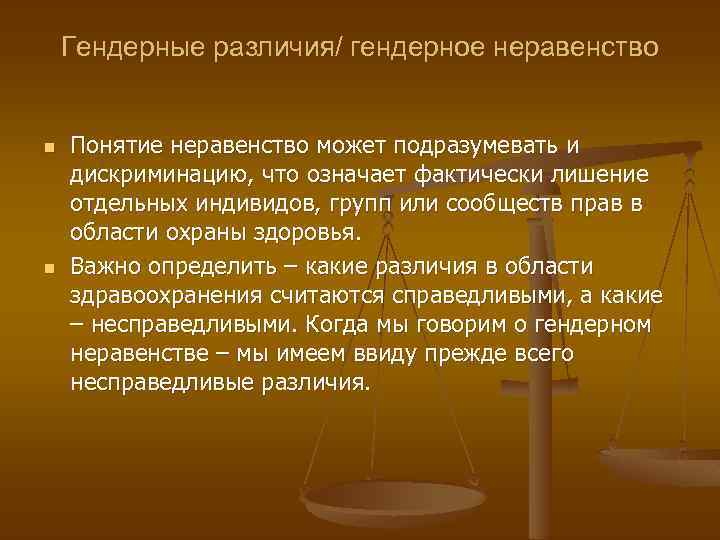 Гендерные различия/ гендерное неравенство

Понятие неравенство может подразумевать и дискриминацию, что означает фактически лишение отдельных индивидов, групп или сообществ прав в области охраны здоровья.

Важно определить – какие различия в области здравоохранения считаются справедливыми, а какие – несправедливыми. Когда мы говорим о гендерном неравенстве – мы имеем ввиду прежде всего несправедливые различия.